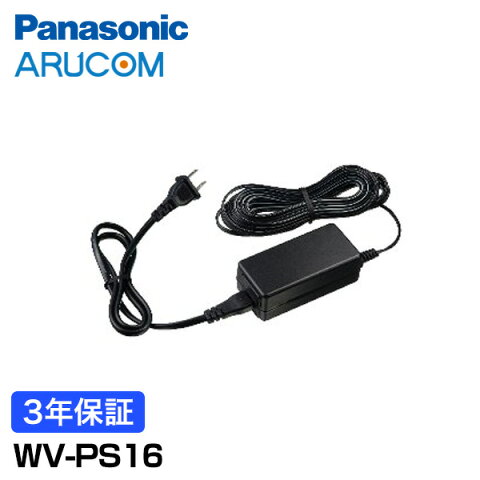 Panasonic
ARUCOM

3年保証
WV-PS16